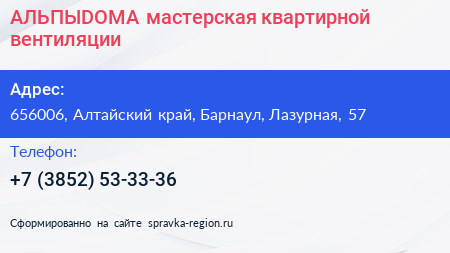 АЛЬПЫDOMA мастерская квартирной вентиляции

Адрес:

656006, Алтайский край, Барнаул, Лазурная, 57

Телефон:

+7 (3852) 53-33-36

Сформированно на сайте spravka-region.ru